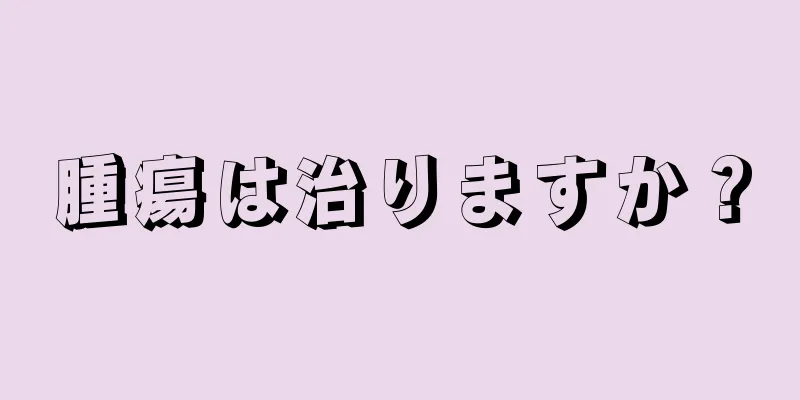 腫瘍は治りますか？